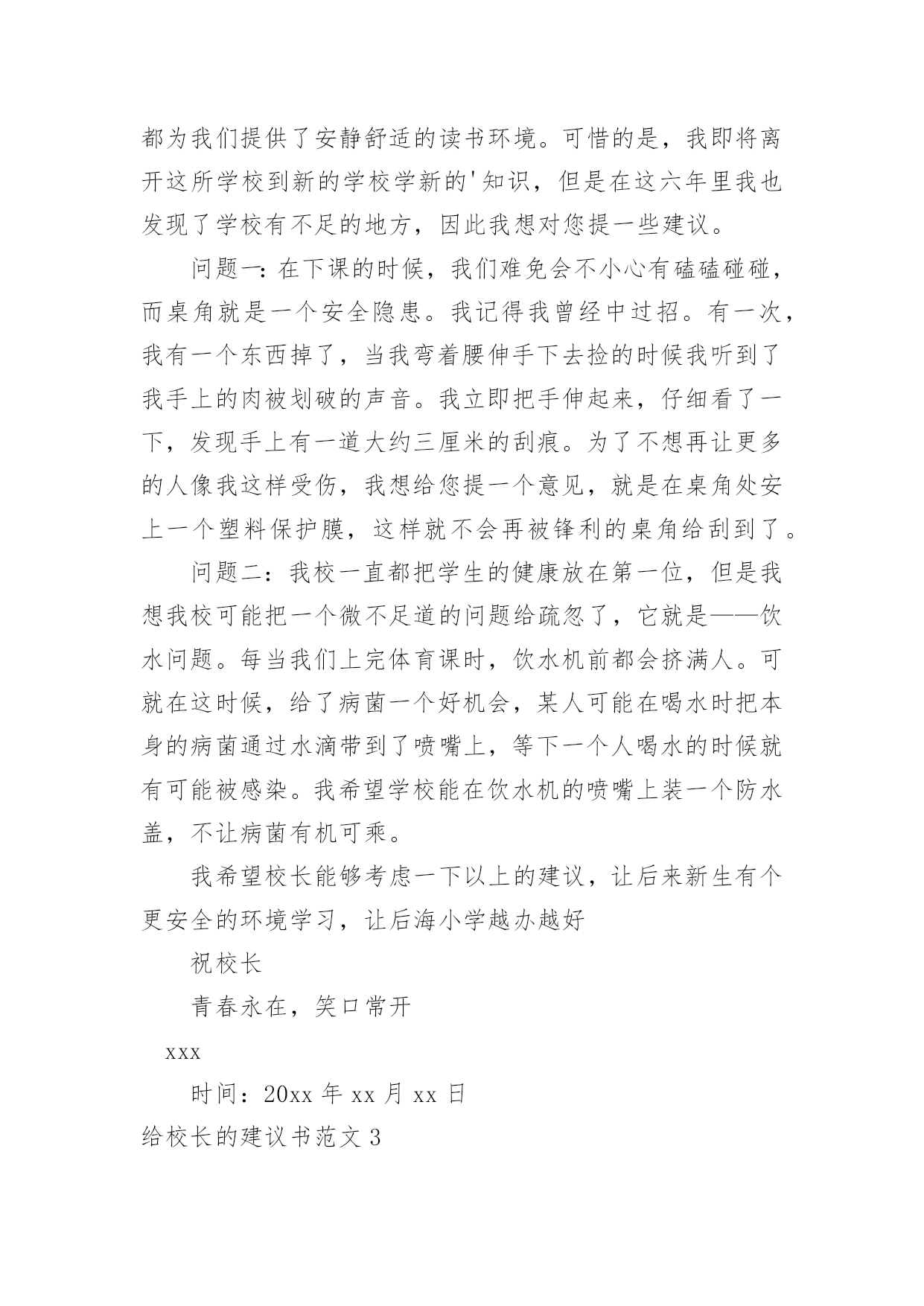 都为我们提供了安静舒适的读书环境。可惜的是，我即将离开这所学校到新的学校学新的'知识，但是在这六年里我也发现了学校有不足的地方，因此我想对您提一些建议。

问题一：在下课的时候，我们难免会不小心有磕磕碰碰，而桌角就是一个安全隐患。我记得我曾经中过招。有一次，我有一个东西掉了，当我弯着腰伸手下去捡的时候我听到了我手上的肉被划破的声音。我立即把手伸起来，仔细看了一下，发现手上有一道大约三厘米的刮痕。为了不想再让更多的人像我这样受伤，我想给您提一个意见，就是在桌角处安上一个塑料保护膜，这样就不会再被锋利的桌角给刮到了。

问题二：我校一直都把学生的健康放在第一位，但是我想我校可能把一个微不足道的问题给疏忽了，它就是——饮水问题。每当我们上完体育课时，饮水机前都会挤满人。可就在这时候，给了病菌一个好机会，某人可能在喝水时把本身的病菌通过水滴带到了喷嘴上，等下一个人喝水的时候就有可能被感染。我希望学校能在饮水机的喷嘴上装一个防水盖，不让病菌有机可乘。

我希望校长能够考虑一下以上的建议，让后来新生有个更安全的环境学习，让后海小学越办越好

祝校长

青春永在，笑口常开

xxx

时间：20xx 年 xx 月 xx 日

给校长的建议书范文 3